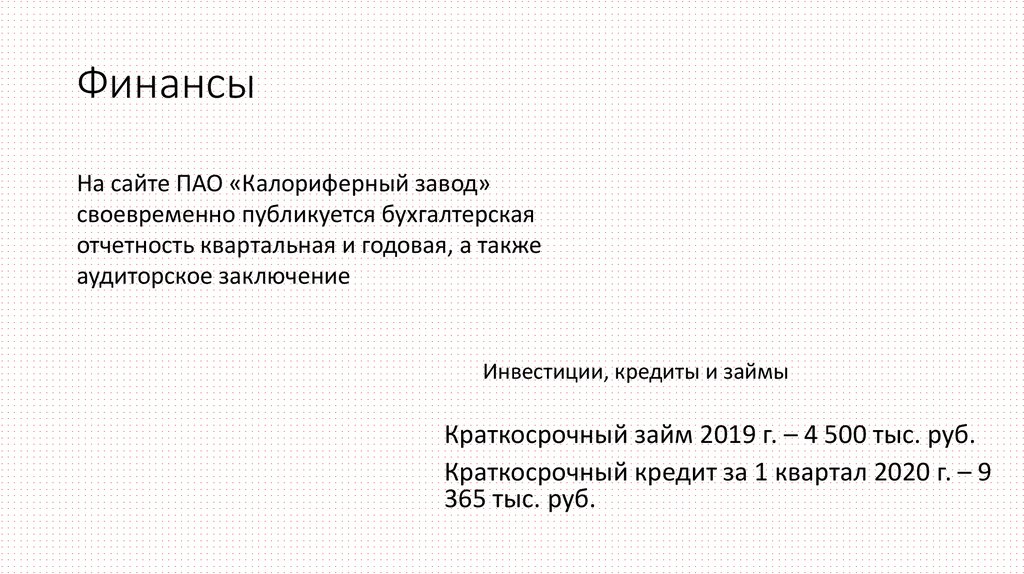 Финансы

На сайте ПАО «Калориферный завод» своевременно публикуется бухгалтерская отчетность квартальная и годовая, а также аудиторское заключение

Инвестиции, кредиты и займы

Краткосрочный займ 2019 г. – 4 500 тыс. руб.

Краткосрочный кредит за 1 квартал 2020 г. – 9 365 тыс. руб.